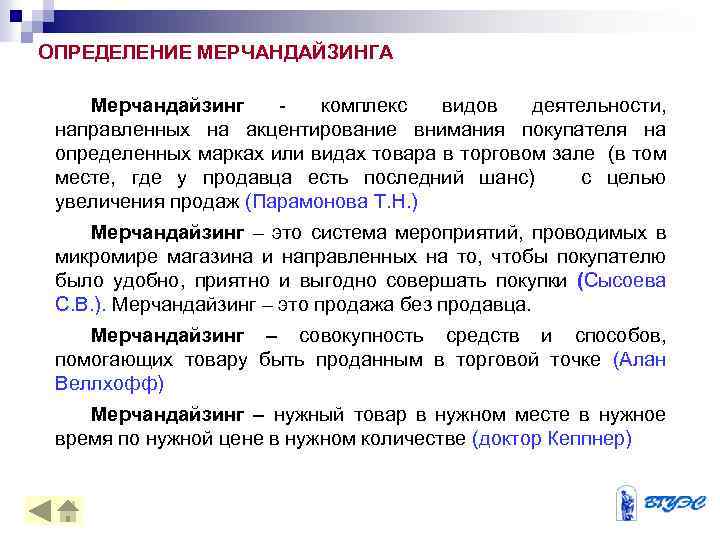 ОПРЕДЕЛЕНИЕ МЕРЧАНДАЙЗИНГА

Мерчандайзинг - комплекс видов деятельности, направленных на акцентирование внимания покупателя на определенных марках или видах товара в торговом зале (в том месте, где у продавца есть последний шанс) с целью увеличения продаж (Парамонова Т.Н.)

Мерчандайзинг – это система мероприятий, проводимых в микромире магазина и направленных на то, чтобы покупателю было удобно, приятно и выгодно совершать покупки (Сысоева С.В.). Мерчандайзинг – это продажа без продавца.

Мерчандайзинг – совокупность средств и способов, помогающих товару быть проданным в торговой точке (Алан Веллхофф)

Мерчандайзинг – нужный товар в нужном месте в нужное время по нужной цене в нужном количестве (доктор Кеппнер)

ВГУЭС